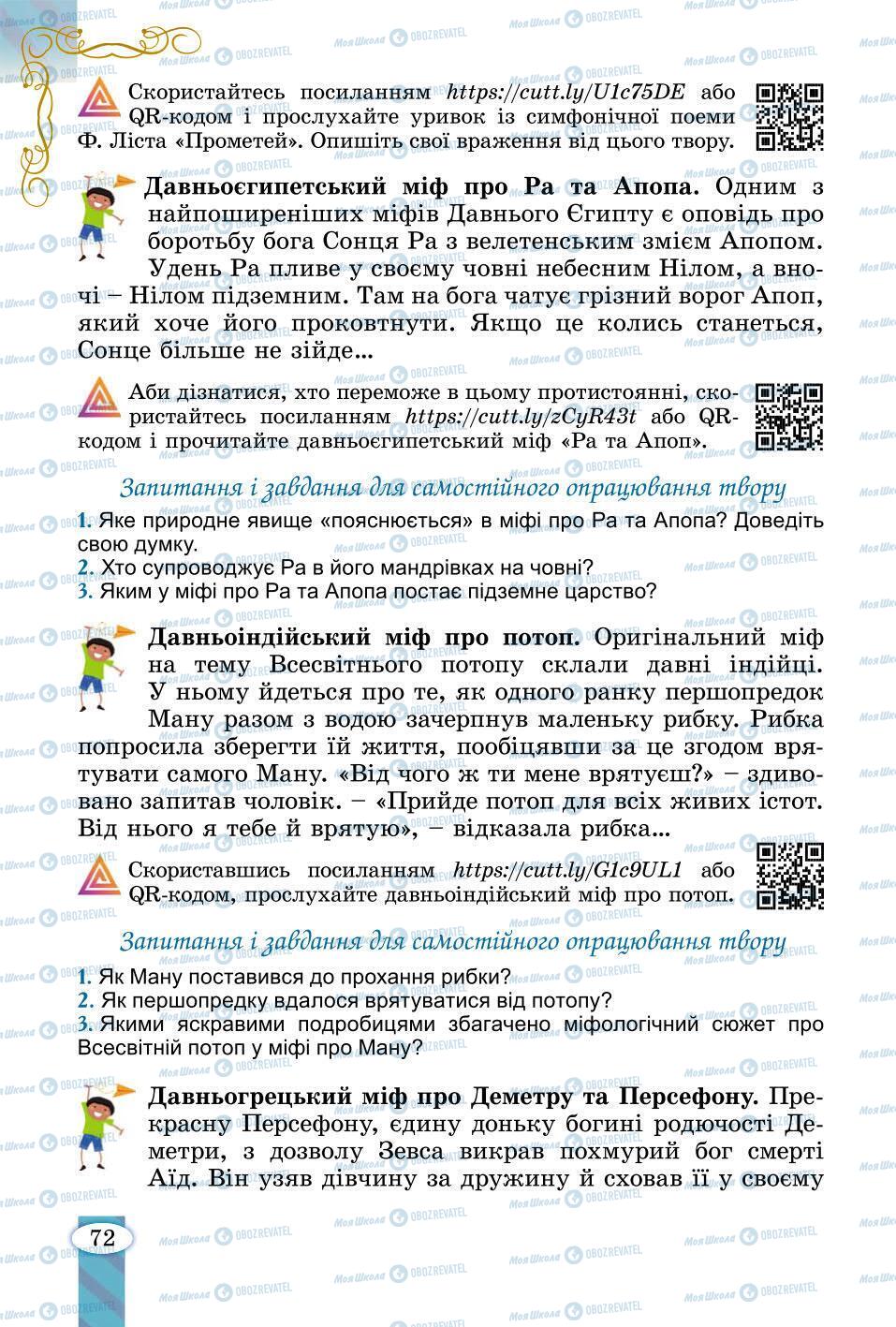 Скористайтесь посиланням https://cutt.ly/U1c75DE або QR-кодом і прослухайте уривок із симфонічної поеми Ф. Ліста «Прометей». Опишіть свої враження від цього твору.

Давньоєгипетський міф про Ра та Апопа. Одним з найпоширеніших міфів Давнього Єгипту є оповідь про боротьбу бога Сонця Ра з велетенським змієм Апопом. Удень Ра пливе у своєму човні небесним Нілом, а вночі – Нілом підземним. Там на бога чатує грізний ворог Апоп, який хоче його проковтнути. Якщо це колись станеться, Сонце більше не зійде...

Аби дізнатися, хто переможе в цьому протистоянні, скористайтесь посиланням https://cutt.ly/zCyR43t або QR-кодом і прочитайте давньоєгипетський міф «Ра та Апоп».

Запитання і завдання для самостійного опрацювання твору

1. Яке природне явище «пояснюється» в міфі про Ра та Апопа? Доведіть свою думку.
2. Хто супроводжує Ра в його мандрівках на човні?
3. Яким у міфі про Ра та Апопа постає підземне царство?

Давньоіндійський міф про потоп. Оригінальний міф на тему Всесвітнього потопу склали давні індійці. У ньому йдеться про те, як одного ранку першопредок Ману разом з водою зачерпнув маленьку рибку. Рибка попросила зберегти їй життя, пообіцявши за це згодом врятувати самого Ману. «Від чого ж ти мене врятуєш?» – здивовано запитав чоловік. – «Прийде потоп для всіх живих істот. Від нього я тебе й врятую», – відказала рибка...

Скориставшись посиланням https://cutt.ly/G1c9UL1 або QR-кодом, прослухайте давньоіндійський міф про потоп.

Запитання і завдання для самостійного опрацювання твору

1. Як Ману поставився до прохання рибки?
2. Як першопредку вдалося врятуватися від потопу?
3. Якими яскравими подробицями збагачено міфологічний сюжет про Всесвітній потоп у міфі про Ману?

Давньогрецький міф про Деметру та Персефону. Прекрасну Персефону, єдину доньку богині родючості Деметри, з дозволу Зевса викрав похмурий бог смерті Аїд. Він узяв дівчину за дружину й сховав її у своєму

72